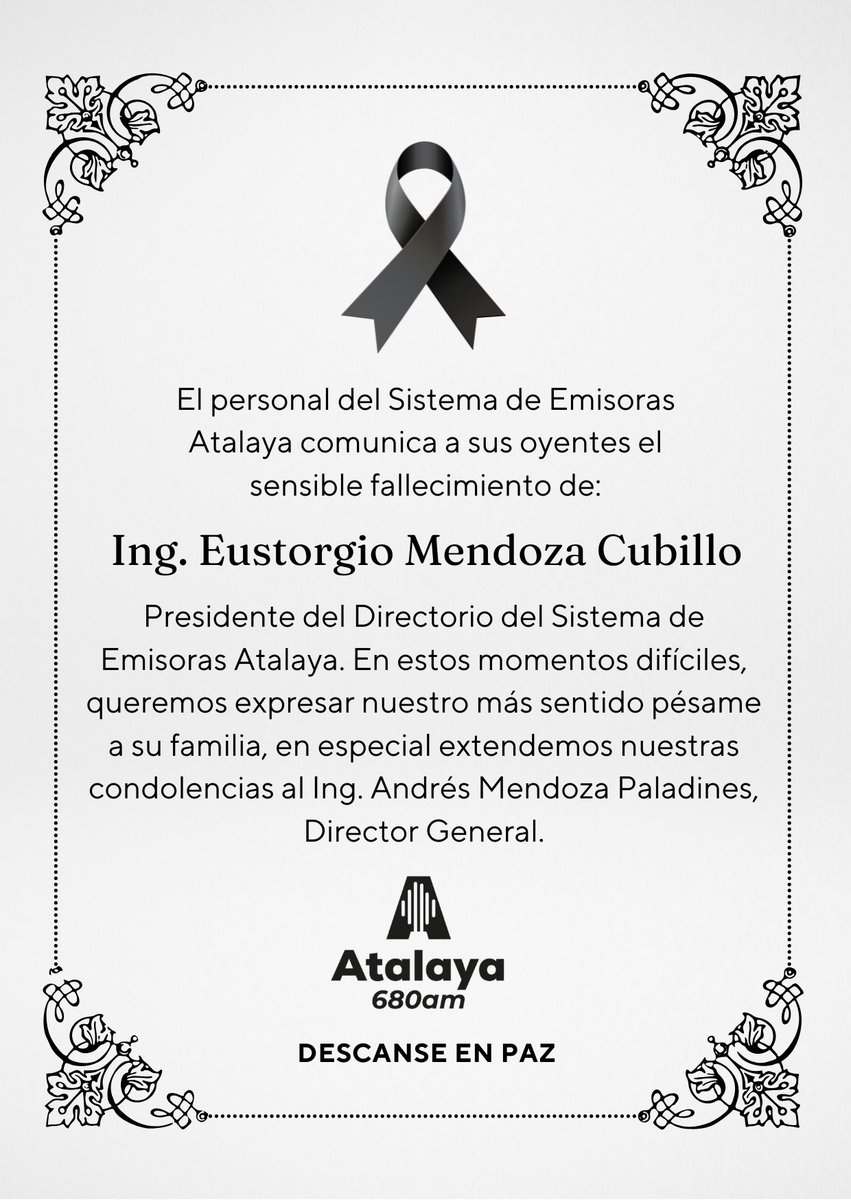 El personal del Sistema de Emisoras Atalaya comunica a sus oyentes el sensible fallecimiento de:

Ing. Eustorgio Mendoza Cubillo

Presidente del Directorio del Sistema de Emisoras Atalaya. En estos momentos difíciles, queremos expresar nuestro más sentido pésame a su familia, en especial extendemos nuestras condolencias al Ing. Andrés Mendoza Paladines, Director General.

Atalaya
680am

DESCANSE EN PAZ